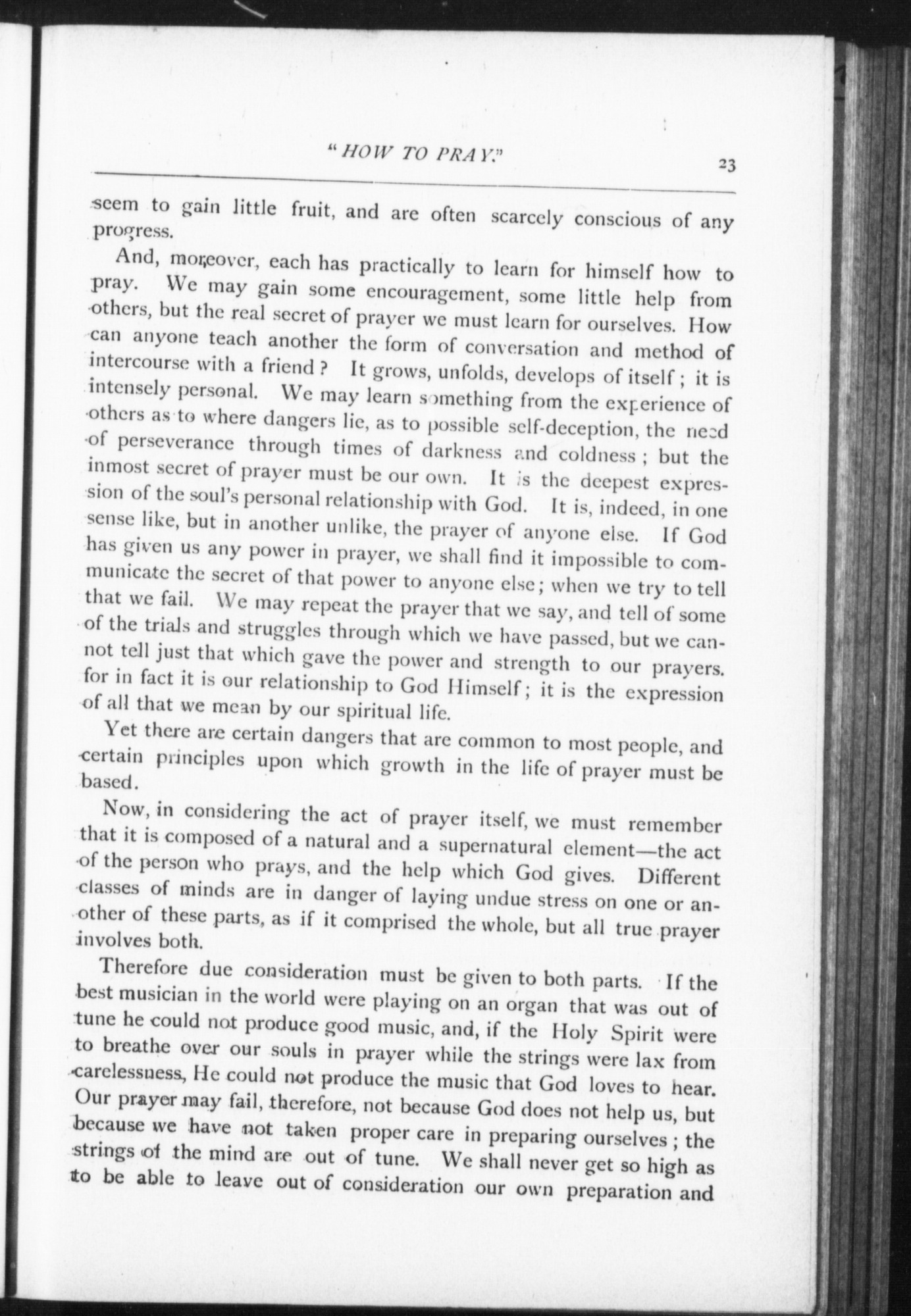 "HOW TO PRAY." 23

seem to gain little fruit, and are often scarcely conscious of any progress.

And, moreover, each has practically to learn for himself how to pray. We may gain some encouragement, some little help from others, but the real secret of prayer we must learn for ourselves. How can anyone teach another the form of conversation and method of intercourse with a friend? It grows, unfolds, develops of itself; it is intensely personal. We may learn something from the experience of others as to where dangers lie, as to possible self-deception, the need of perseverance through times of darkness and coldness; but the inmost secret of prayer must be our own. It is the deepest expression of the soul's personal relationship with God. It is, indeed, in one sense like, but in another unlike, the prayer of anyone else. If God has given us any power in prayer, we shall find it impossible to communicate the secret of that power to anyone else; when we try to tell that we fail. We may repeat the prayer that we say, and tell of some of the trials and struggles through which we have passed, but we cannot tell just that which gave the power and strength to our prayers. for in fact it is our relationship to God Himself; it is the expression of all that we mean by our spiritual life.

Yet there are certain dangers that are common to most people, and certain principles upon which growth in the life of prayer must be based.

Now, in considering the act of prayer itself, we must remember that it is composed of a natural and a supernatural element—the act of the person who prays, and the help which God gives. Different classes of minds are in danger of laying undue stress on one or another of these parts, as if it comprised the whole, but all true prayer involves both.

Therefore due consideration must be given to both parts. If the best musician in the world were playing on an organ that was out of tune he could not produce good music, and, if the Holy Spirit were to breathe over our souls in prayer while the strings were lax from carelessness, He could not produce the music that God loves to hear. Our prayer may fail, therefore, not because God does not help us, but because we have not taken proper care in preparing ourselves; the strings of the mind are out of tune. We shall never get so high as to be able to leave out of consideration our own preparation and